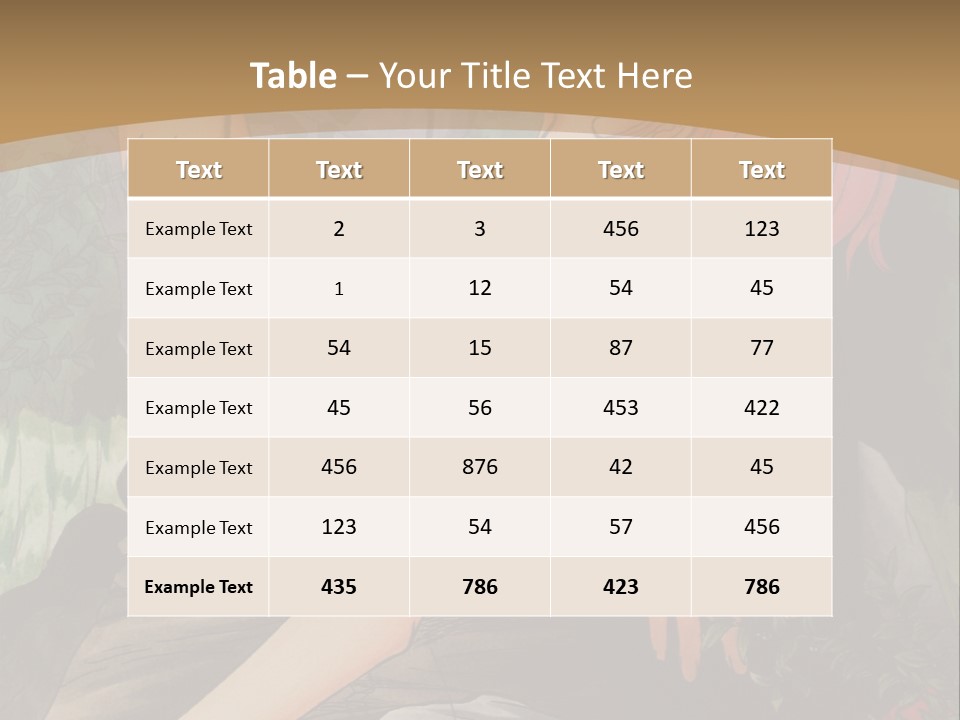 Table – Your Title Text Here

| Text | Text | Text | Text | Text |
|---|---|---|---|---|
| Example Text | 2 | 3 | 456 | 123 |
| Example Text | 1 | 12 | 54 | 45 |
| Example Text | 54 | 15 | 87 | 77 |
| Example Text | 45 | 56 | 453 | 422 |
| Example Text | 456 | 876 | 42 | 45 |
| Example Text | 123 | 54 | 57 | 456 |
| Example Text | 435 | 786 | 423 | 786 |